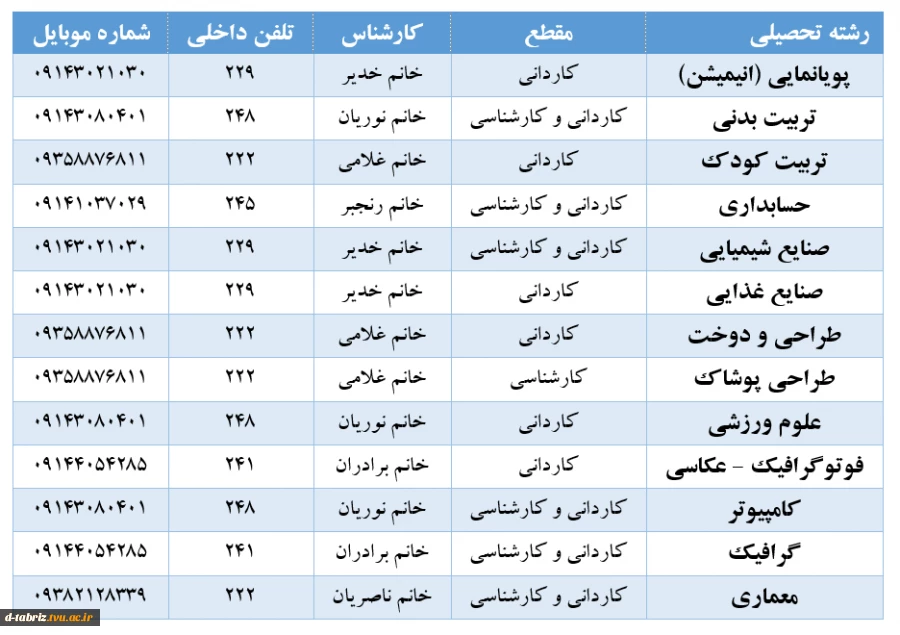 | رشته تحصیلی | مقطع | کارشناس | تلفن داخلی | شماره موبایل |
|---|---|---|---|---|
| پویانمایی (انیمیشن) | کاردانی | خانم خدیر | ۲۲۹ | ۰۹۱۴۳۰۲۱۰۳۰ |
| تربیت بدنی | کاردانی و کارشناسی | خانم نوریان | ۲۴۸ | ۰۹۱۴۳۰۸۰۴۰۱ |
| تربیت کودک | کاردانی | خانم غلامی | ۲۲۲ | ۰۹۳۵۸۸۷۶۸۱۱ |
| حسابداری | کاردانی و کارشناسی | خانم رنجبر | ۲۴۵ | ۰۹۱۴۱۰۳۷۰۲۹ |
| صنایع شیمیایی | کاردانی و کارشناسی | خانم خدیر | ۲۲۹ | ۰۹۱۴۳۰۲۱۰۳۰ |
| صنایع غذایی | کاردانی | خانم خدیر | ۲۲۹ | ۰۹۱۴۳۰۲۱۰۳۰ |
| طراحی و دوخت | کاردانی | خانم غلامی | ۲۲۲ | ۰۹۳۵۸۸۷۶۸۱۱ |
| طراحی پوشاک | کارشناسی | خانم غلامی | ۲۲۲ | ۰۹۳۵۸۸۷۶۸۱۱ |
| علوم ورزشی | کاردانی | خانم نوریان | ۲۴۸ | ۰۹۱۴۳۰۸۰۴۰۱ |
| فوتوگرافیک - عکاسی | کاردانی | خانم برادران | ۲۴۱ | ۰۹۱۴۴۰۵۴۲۸۵ |
| کامپیوتر | کاردانی و کارشناسی | خانم نوریان | ۲۴۸ | ۰۹۱۴۳۰۸۰۴۰۱ |
| گرافیک | کاردانی و کارشناسی | خانم برادران | ۲۴۱ | ۰۹۱۴۴۰۵۴۲۸۵ |
| معماری | کاردانی و کارشناسی | خانم ناصریان | ۲۲۲ | ۰۹۳۸۲۱۲۸۳۳۹ |

d-tabriz.tvu.ac.ir